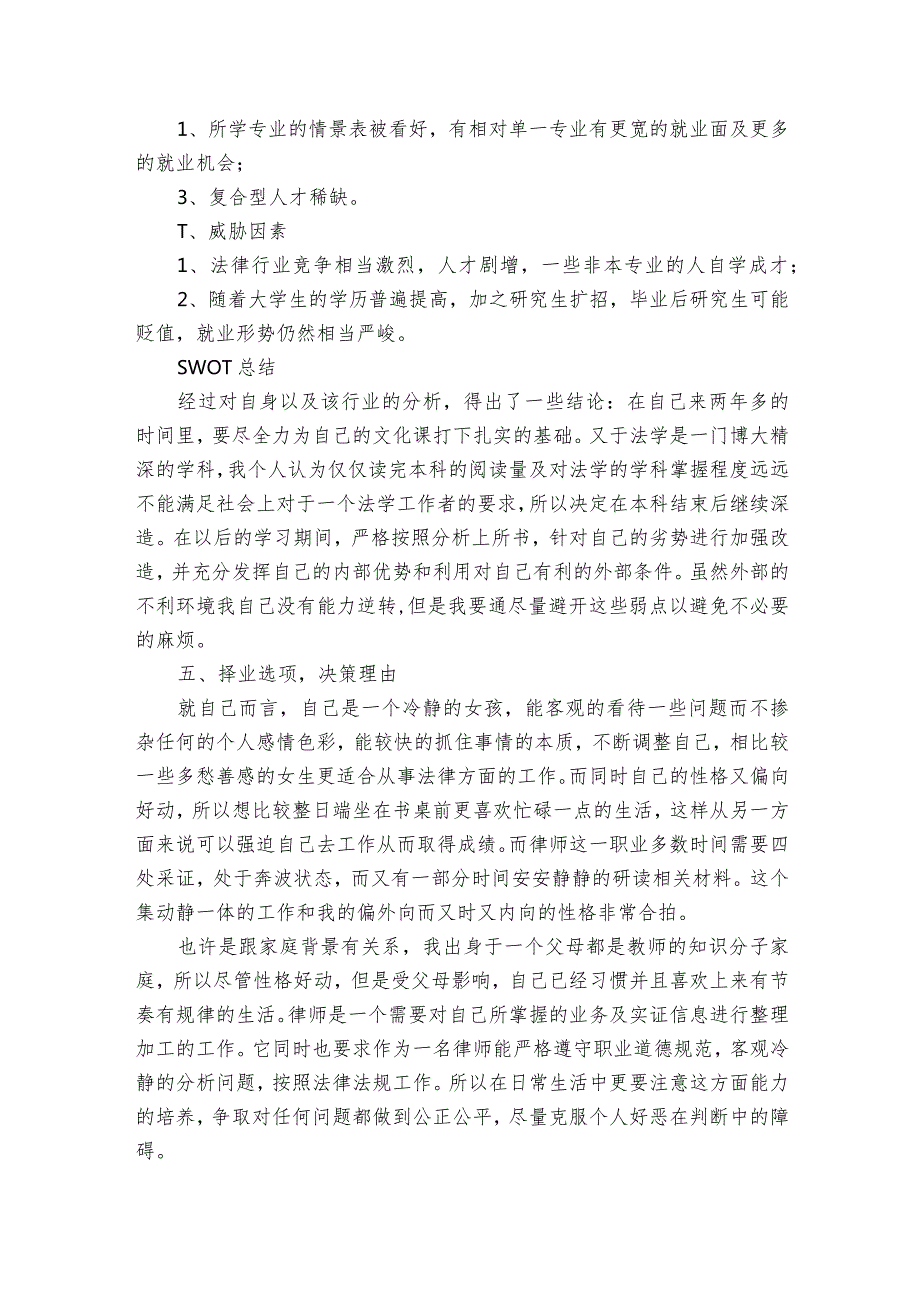 1、所学专业的情景表被看好，有相对单一专业有更宽的就业面及更多的就业机会；

3、复合型人才稀缺。

T、威胁因素

1、法律行业竞争相当激烈，人才剧增，一些非本专业的人自学成才；

2、随着大学生的学历普遍提高，加之研究生扩招，毕业后研究生可能贬值，就业形势仍然相当严峻。

SWOT 总结

经过对自身以及该行业的分析，得出了一些结论：在自己来两年多的时间里，要尽全力为自己的文化课打下扎实的基础。又于法学是一门博大精深的学科，我个人认为仅仅读完本科的阅读量及对法学的学科掌握程度远远不能满足社会上对于一个法学工作者的要求，所以决定在本科结束后继续深造。在以后的学习期间，严格按照分析上所书，针对自己的劣势进行加强改造，并充分发挥自己的内部优势和利用对自己有利的外部条件。虽然外部的不利环境我自己没有能力逆转，但是我要通尽量避开这些弱点以避免不必要的麻烦。

五、择业选项，决策理由

就自己而言，自己是一个冷静的女孩，能客观的看待一些问题而不掺杂任何的个人感情色彩，能较快的抓住事情的本质，不断调整自己，相比较一些多愁善感的女生更适合从事法律方面的工作。而同时自己的性格又偏向好动，所以想比较整日端坐在书桌前更喜欢忙碌一点的生活，这样从另一方面来说可以强迫自己去工作从而取得成绩。而律师这一职业多数时间需要四处采证，处于奔波状态，而又有一部分时间安安静静的研读相关材料。这个集动静一体的工作和我的偏外向而又时又内向的性格非常合拍。

也许是跟家庭背景有关系，我出身于一个父母都是教师的知识分子家庭，所以尽管性格好动，但是受父母影响，自己已经习惯并且喜欢上来有节奏有规律的生活。律师是一个需要对自己所掌握的业务及实证信息进行整理加工的工作。它同时也要求作为一名律师能严格遵守职业道德规范，客观冷静的分析问题，按照法律法规工作。所以在日常生活中更要注意这方面能力的培养，争取对任何问题都做到公正公平，尽量克服个人好恶在判断中的障碍。